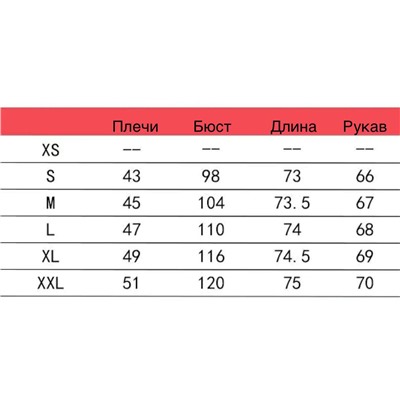 | | Плечи | Бюст | Длина | Рукав |
|---|---|---|---|---|
| XS | -- | -- | -- | -- |
| S | 43 | 98 | 73 | 66 |
| M | 45 | 104 | 73.5 | 67 |
| L | 47 | 110 | 74 | 68 |
| XL | 49 | 116 | 74.5 | 69 |
| XXL | 51 | 120 | 75 | 70 |